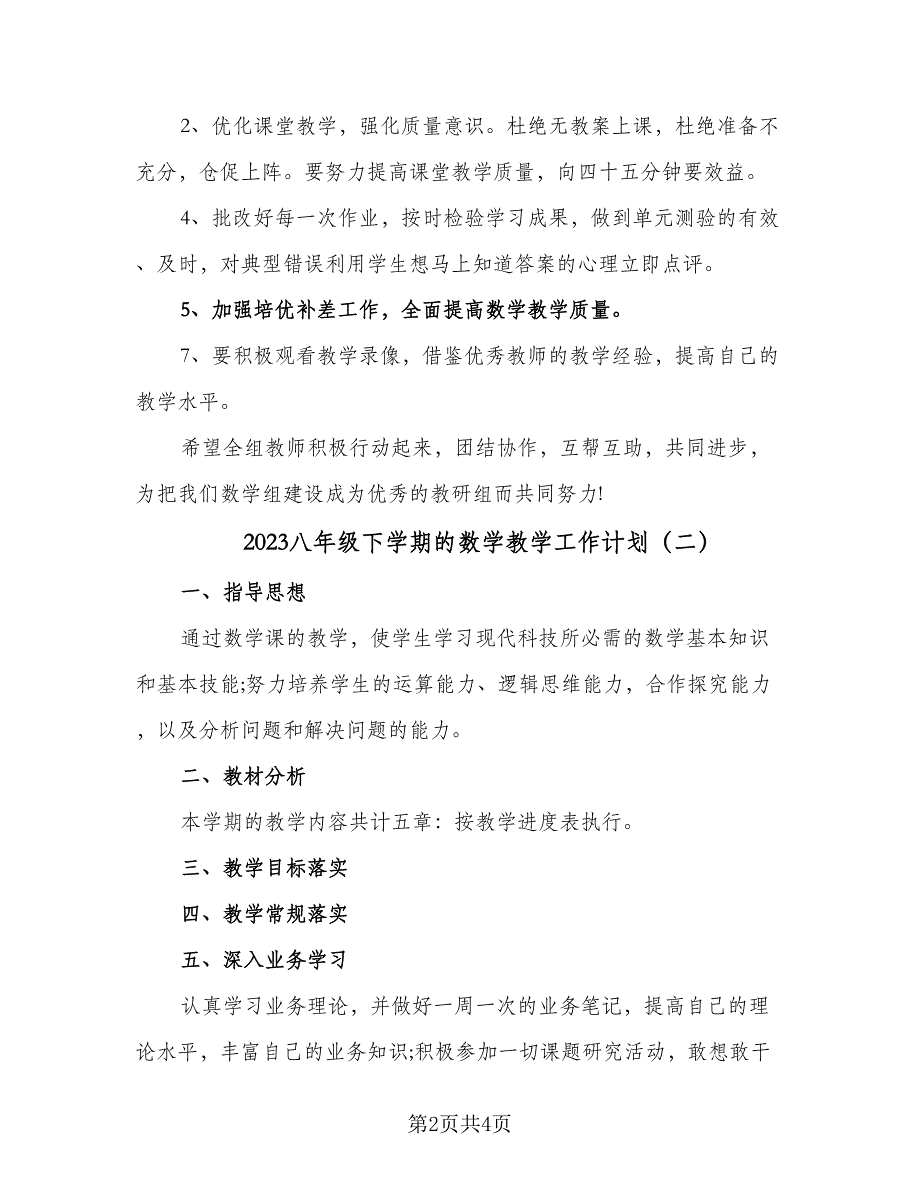 2、优化课堂教学，强化质量意识。杜绝无教案上课，杜绝准备不充分，仓促上阵。要努力提高课堂教学质量，向四十五分钟要效益。

4、批改好每一次作业，按时检验学习成果，做到单元测验的有效、及时，对典型错误利用学生想马上知道答案的心理立即点评。

5、加强培优补差工作，全面提高数学教学质量。

7、要积极观看教学录像，借鉴优秀教师的教学经验，提高自己的教学水平。

希望全组教师积极行动起来，团结协作，互帮互助，共同进步，为把我们数学组建设成为优秀的教研组而共同努力!

2023八年级下学期的数学教学工作计划（二）

一、指导思想

通过数学课的教学，使学生学习现代科技所必需的数学基本知识和基本技能;努力培养学生的运算能力、逻辑思维能力，合作探究能力，以及分析问题和解决问题的能力。

二、教材分析

本学期的教学内容共计五章：按教学进度表执行。

三、教学目标落实

四、教学常规落实

五、深入业务学习

认真学习业务理论，并做好一周一次的业务笔记，提高自己的理论水平，丰富自己的业务知识;积极参加一切课题研究活动，敢想敢干

第2页共4页